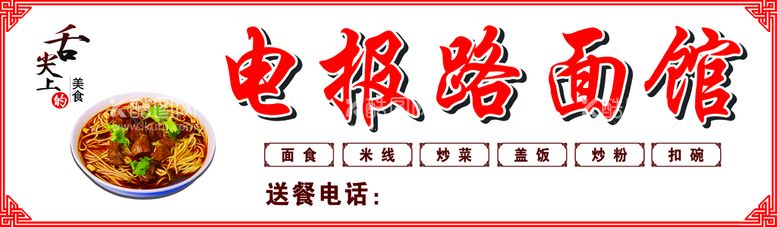 舌尖上的美食

电报路面馆

面食 米线 炒菜 盖饭 炒粉 扣碗

送餐电话：